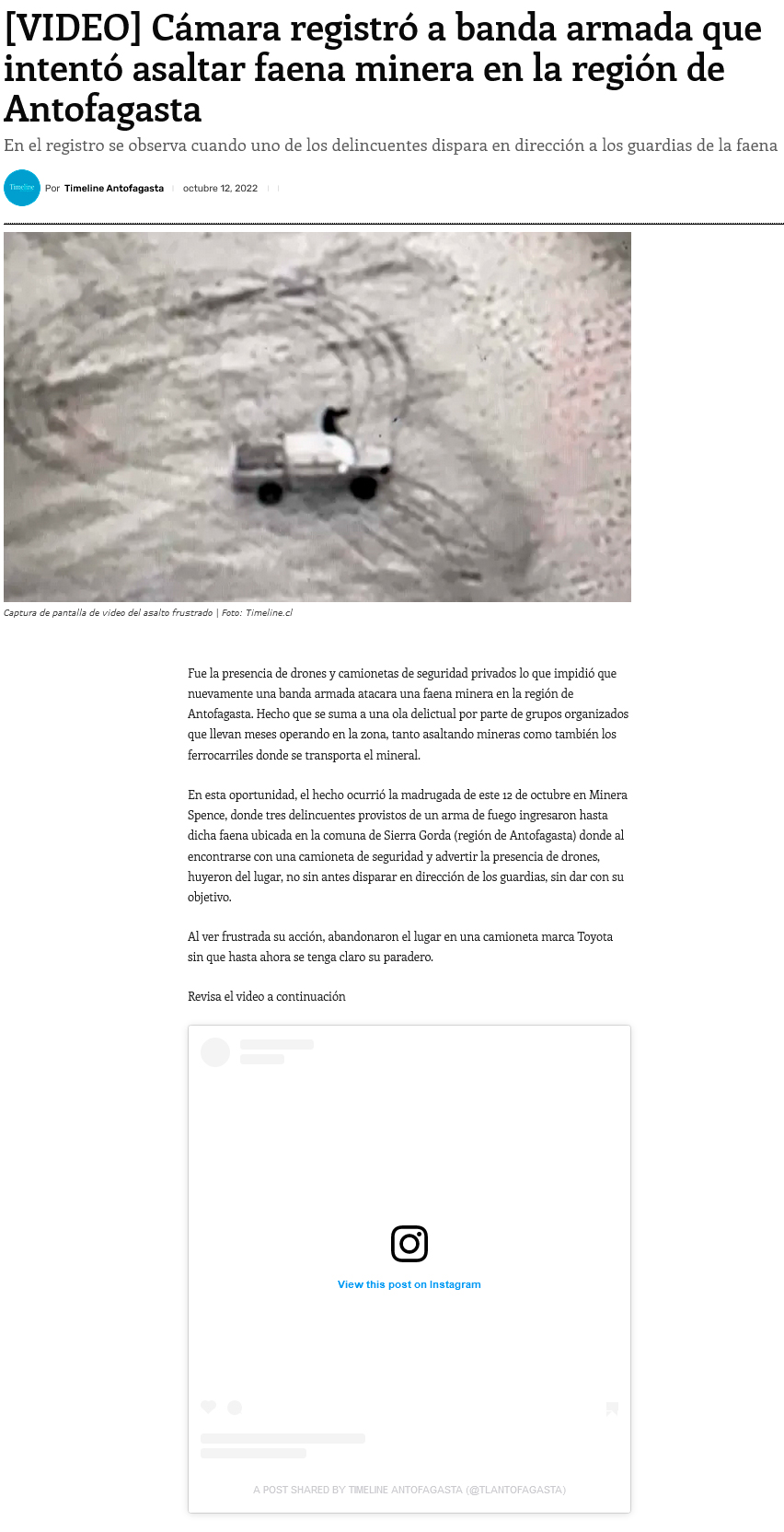 [VIDEO] Cámara registró a banda armada que intentó asaltar faena minera en la región de Antofagasta

En el registro se observa cuando uno de los delincuentes dispara en dirección a los guardias de la faena

Timeline Por Timeline Antofagasta octubre 12, 2022

Captura de pantalla de video del asalto frustrado | Foto: Timeline.cl

Fue la presencia de drones y camionetas de seguridad privados lo que impidió que nuevamente una banda armada atacara una faena minera en la región de Antofagasta. Hecho que se suma a una ola delictual por parte de grupos organizados que llevan meses operando en la zona, tanto asaltando mineras como también los ferrocarriles donde se transporta el mineral.

En esta oportunidad, el hecho ocurrió la madrugada de este 12 de octubre en Minera Spence, donde tres delincuentes provistos de un arma de fuego ingresaron hasta dicha faena ubicada en la comuna de Sierra Gorda (región de Antofagasta) donde al encontrarse con una camioneta de seguridad y advertir la presencia de drones, huyeron del lugar, no sin antes disparar en dirección de los guardias, sin dar con su objetivo.

Al ver frustrada su acción, abandonaron el lugar en una camioneta marca Toyota sin que hasta ahora se tenga claro su paradero.

Revisa el video a continuación

View this post on Instagram

A POST SHARED BY TIMELINE ANTOFAGASTA (@TLANTOFAGASTA)